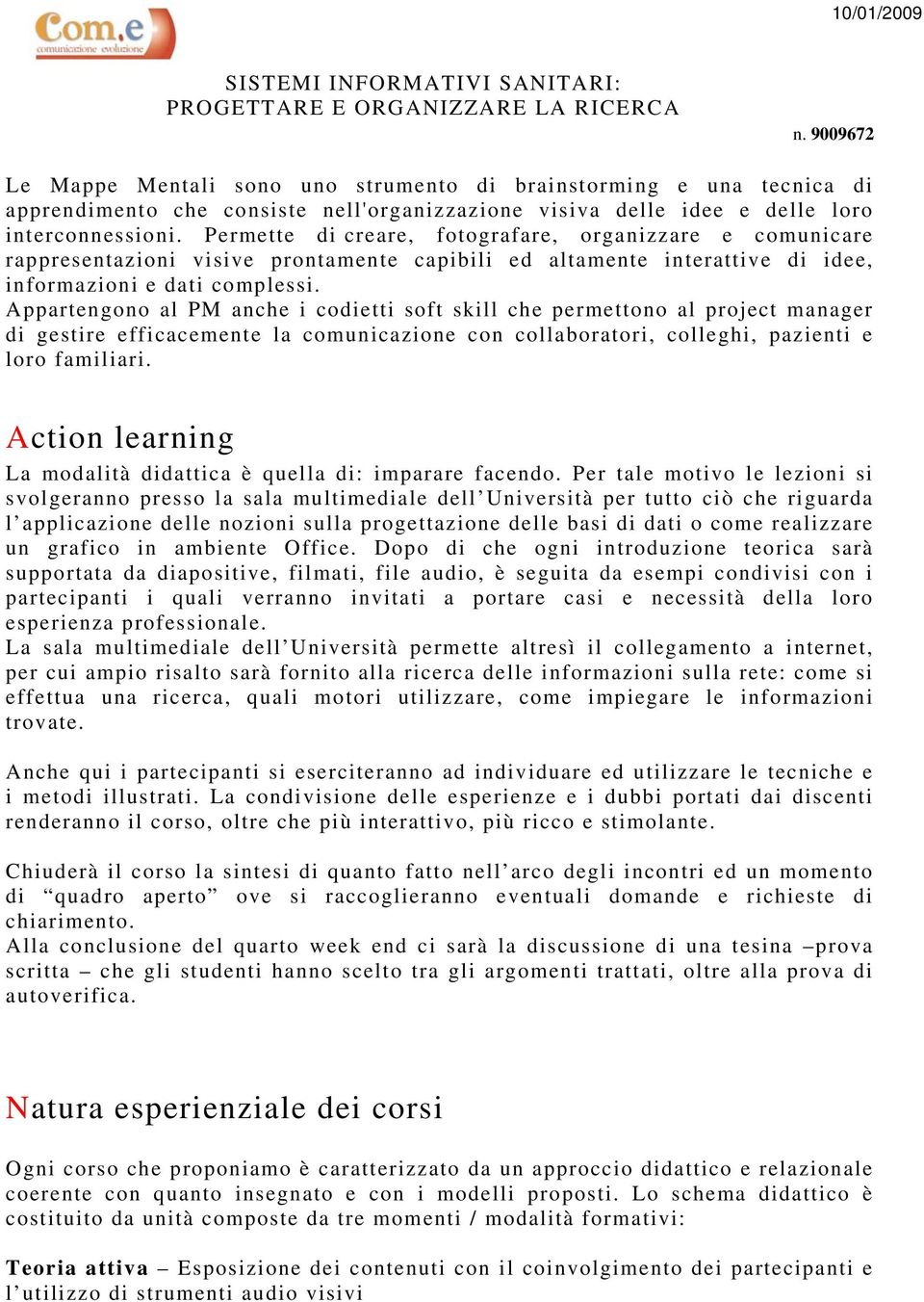 Com.e
comunicazione evoluzione

10/01/2009

SISTEMI INFORMATIVI SANITARI:
PROGETTARE E ORGANIZZARE LA RICERCA

n. 9009672

Le Mappe Mentali sono uno strumento di brainstorming e una tecnica di apprendimento che consiste nell'organizzazione visiva delle idee e delle loro interconnessioni. Permette di creare, fotografare, organizzare e comunicare rappresentazioni visive prontamente capibili ed altamente interattive di idee, informazioni e dati complessi.
Appartengono al PM anche i codietti soft skill che permettono al project manager di gestire efficacemente la comunicazione con collaboratori, colleghi, pazienti e loro familiari.

Action learning

La modalità didattica è quella di: imparare facendo. Per tale motivo le lezioni si svolgeranno presso la sala multimediale dell’Università per tutto ciò che riguarda l’applicazione delle nozioni sulla progettazione delle basi di dati o come realizzare un grafico in ambiente Office. Dopo di che ogni introduzione teorica sarà supportata da diapositive, filmati, file audio, è seguita da esempi condivisi con i partecipanti i quali verranno invitati a portare casi e necessità della loro esperienza professionale.
La sala multimediale dell’Università permette altresì il collegamento a internet, per cui ampio risalto sarà fornito alla ricerca delle informazioni sulla rete: come si effettua una ricerca, quali motori utilizzare, come impiegare le informazioni trovate.

Anche qui i partecipanti si eserciteranno ad individuare ed utilizzare le tecniche e i metodi illustrati. La condivisione delle esperienze e i dubbi portati dai discenti renderanno il corso, oltre che più interattivo, più ricco e stimolante.

Chiuderà il corso la sintesi di quanto fatto nell’arco degli incontri ed un momento di “quadro aperto” ove si raccoglieranno eventuali domande e richieste di chiarimento.
Alla conclusione del quarto week end ci sarà la discussione di una tesina –prova scritta – che gli studenti hanno scelto tra gli argomenti trattati, oltre alla prova di autoverifica.

Natura esperienziale dei corsi

Ogni corso che proponiamo è caratterizzato da un approccio didattico e relazionale coerente con quanto insegnato e con i modelli proposti. Lo schema didattico è costituito da unità composte da tre momenti / modalità formativi:

Teoria attiva – Esposizione dei contenuti con il coinvolgimento dei partecipanti e l’utilizzo di strumenti audio visivi